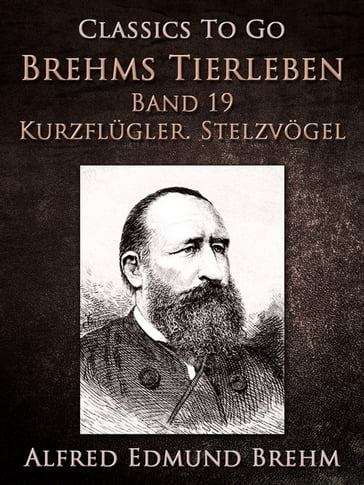 Classics To Go
Brehms Tierleben
Band 19
Kurzflügler. Stelzvögel

Alfred Edmund Brehm